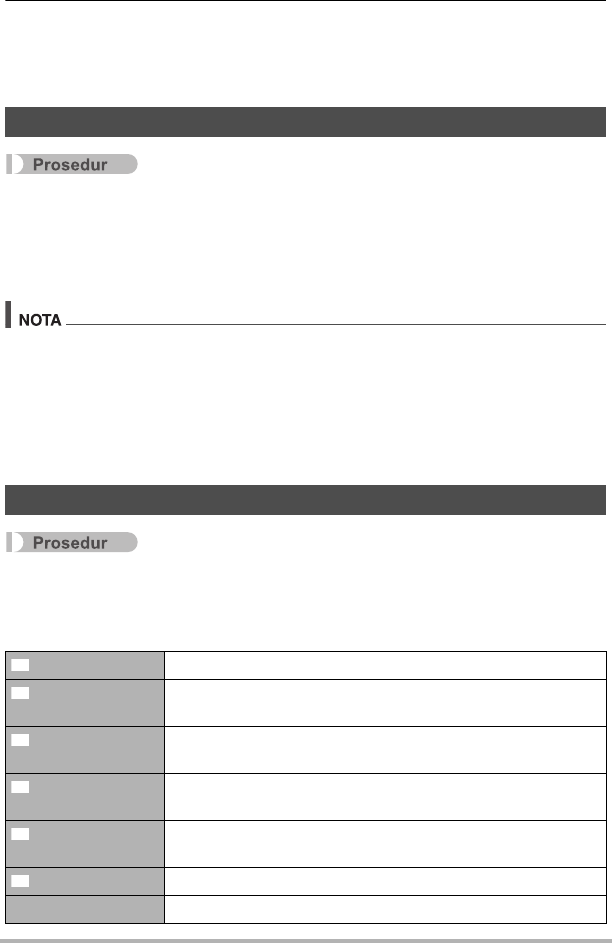 Prosedur

NOTA

Prosedur